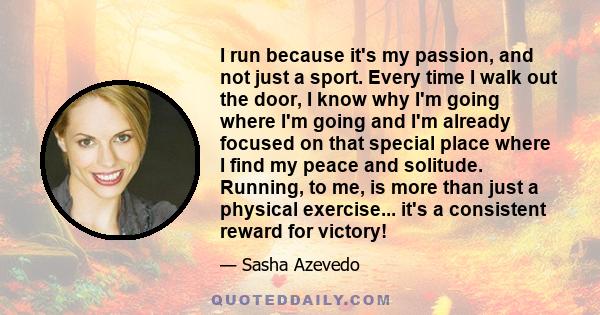 I run because it's my passion, and not just a sport. Every time I walk out the door, I know why I'm going where I'm going and I'm already focused on that special place where I find my peace and solitude. Running, to me, is more than just a physical exercise... it's a consistent reward for victory!

— Sasha Azevedo

QUOTEDDAILY.COM